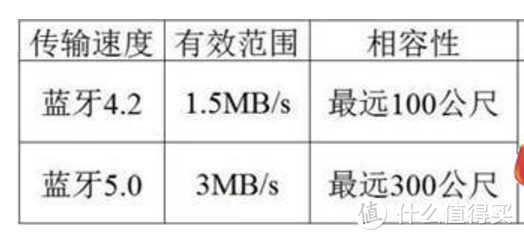 | 传输速度 | 有效范围 | 相容性 |
|---|---|---|
| 蓝牙4.2 | 1.5MB/s | 最远100公尺 |
| 蓝牙5.0 | 3MB/s | 最远300公尺 |

值 什么值得买